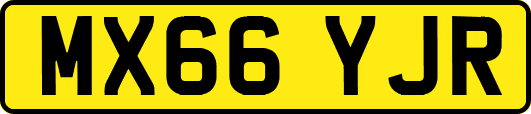 MX66 YJR